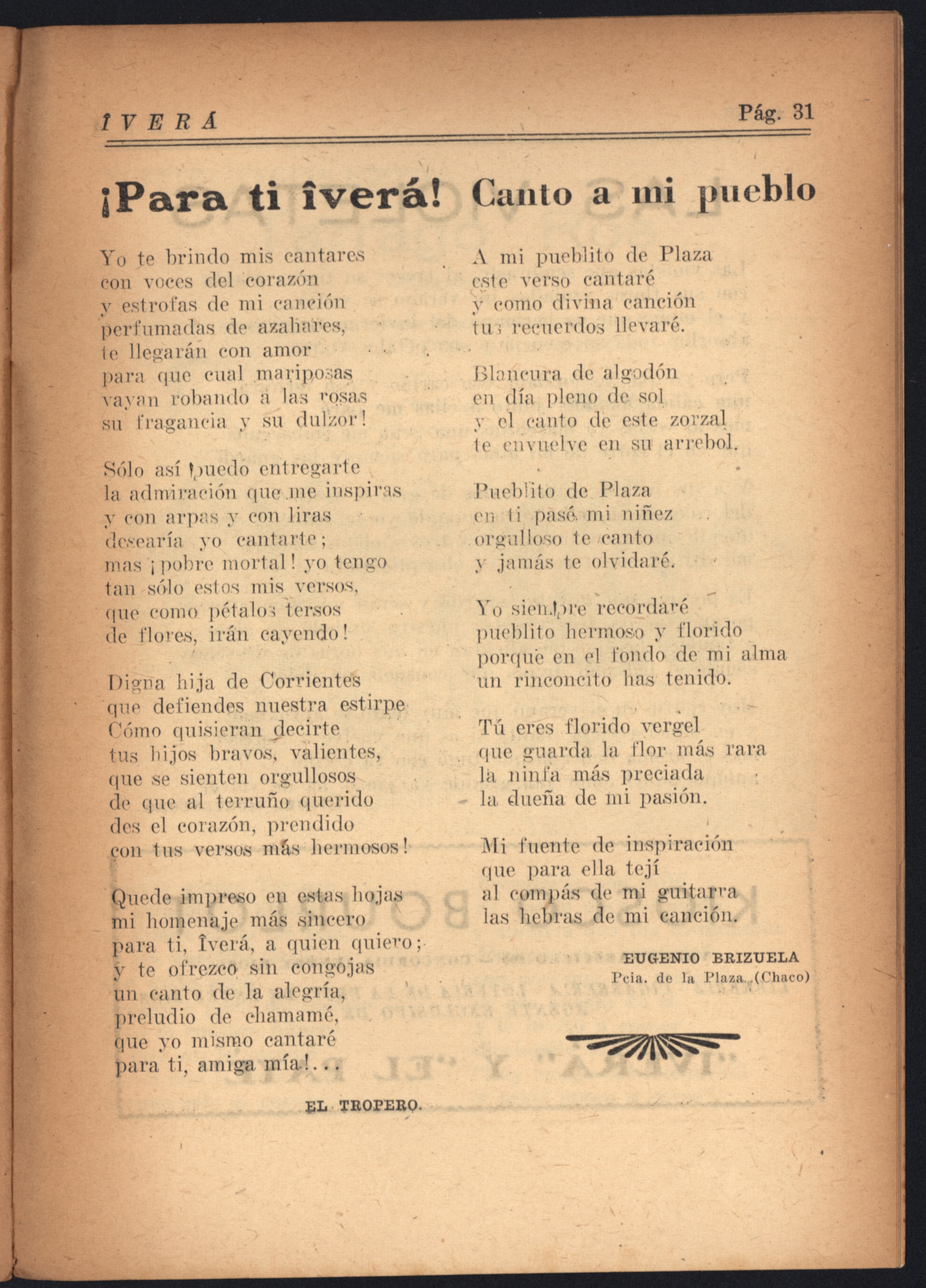 ÎVERÁ Pág. 31

¡Para ti îverá!

Yo te brindo mis cantares
con voces del corazón
y estrofas de mi canción
perfumadas de azahares,
te llegarán con amor
para que cual mariposas
vayan robando a las rosas
su fragancia y su dulzor!

Sólo así puedo entregarte
la admiración que me inspiras
y con arpas y con liras
desearía yo cantarte;
mas ¡pobre mortal! yo tengo
tan sólo estos mis versos,
que como pétalos tersos
de flores, irán cayendo!

Digna hija de Corrientes
que defiendes nuestra estirpe
Cómo quisieran decirte
tus hijos bravos, valientes,
que se sienten orgullosos
de que al terruño querido
des el corazón, prendido
con tus versos más hermosos!

Quede impreso en estas hojas
mi homenaje más sincero
para ti, Îverá, a quien quiero;
y te ofrezco sin congojas
un canto de la alegría,
preludio de chamamé,
que yo mismo cantaré
para ti, amiga mía!...

EL TROPERO.

Canto a mi pueblo

A mi pueblito de Plaza
este verso cantaré
y como divina canción
tus recuerdos llevaré.

Blancura de algodón
en día pleno de sol
y el canto de este zorzal
te envuelve en su arrebol.

Pueblito de Plaza
en ti pasé mi niñez
orgulloso te canto
y jamás te olvidaré.

Yo siempre recordaré
pueblito hermoso y florido
porque en el fondo de mi alma
un rinconcito has tenido.

Tú eres florido vergel
que guarda la flor más rara
la ninfa más preciada
la dueña de mi pasión.

Mi fuente de inspiración
que para ella tejí
al compás de mi guitarra
las hebras de mi canción.

EUGENIO BRIZUELA
Pcia. de la Plaza (Chaco)